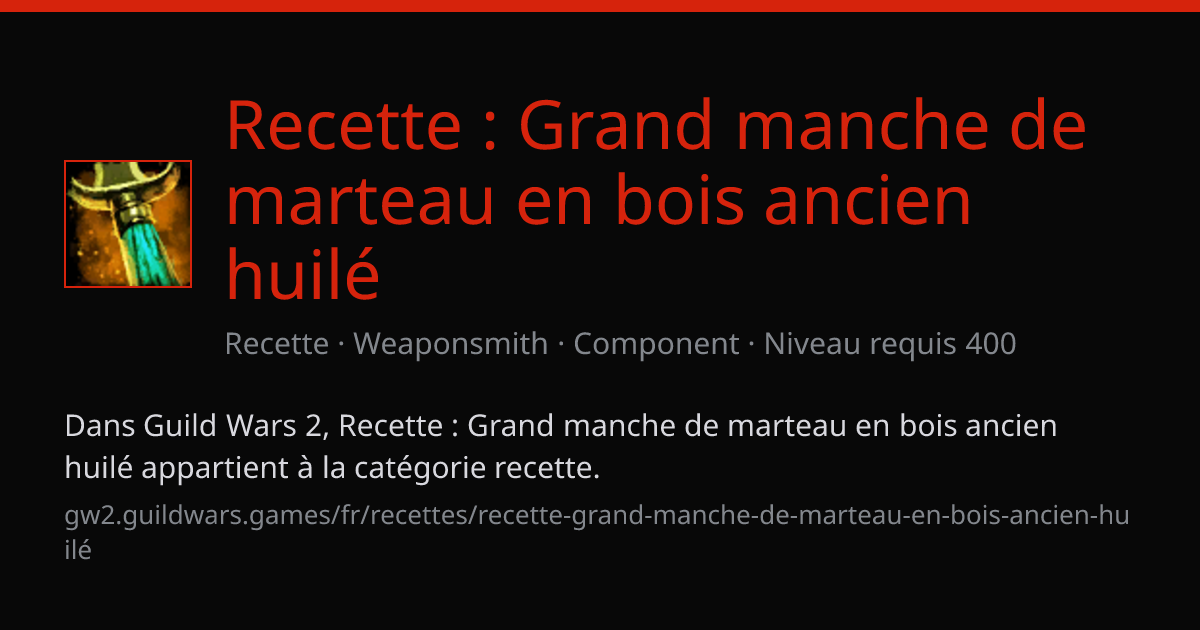 Recette : Grand manche de marteau en bois ancien huilé

Recette · Weaponsmith · Component · Niveau requis 400

Dans Guild Wars 2, Recette : Grand manche de marteau en bois ancien huilé appartient à la catégorie recette.

gw2.guildwars.games/fr/recettes/recette-grand-manche-de-marteau-en-bois-ancien-huilé